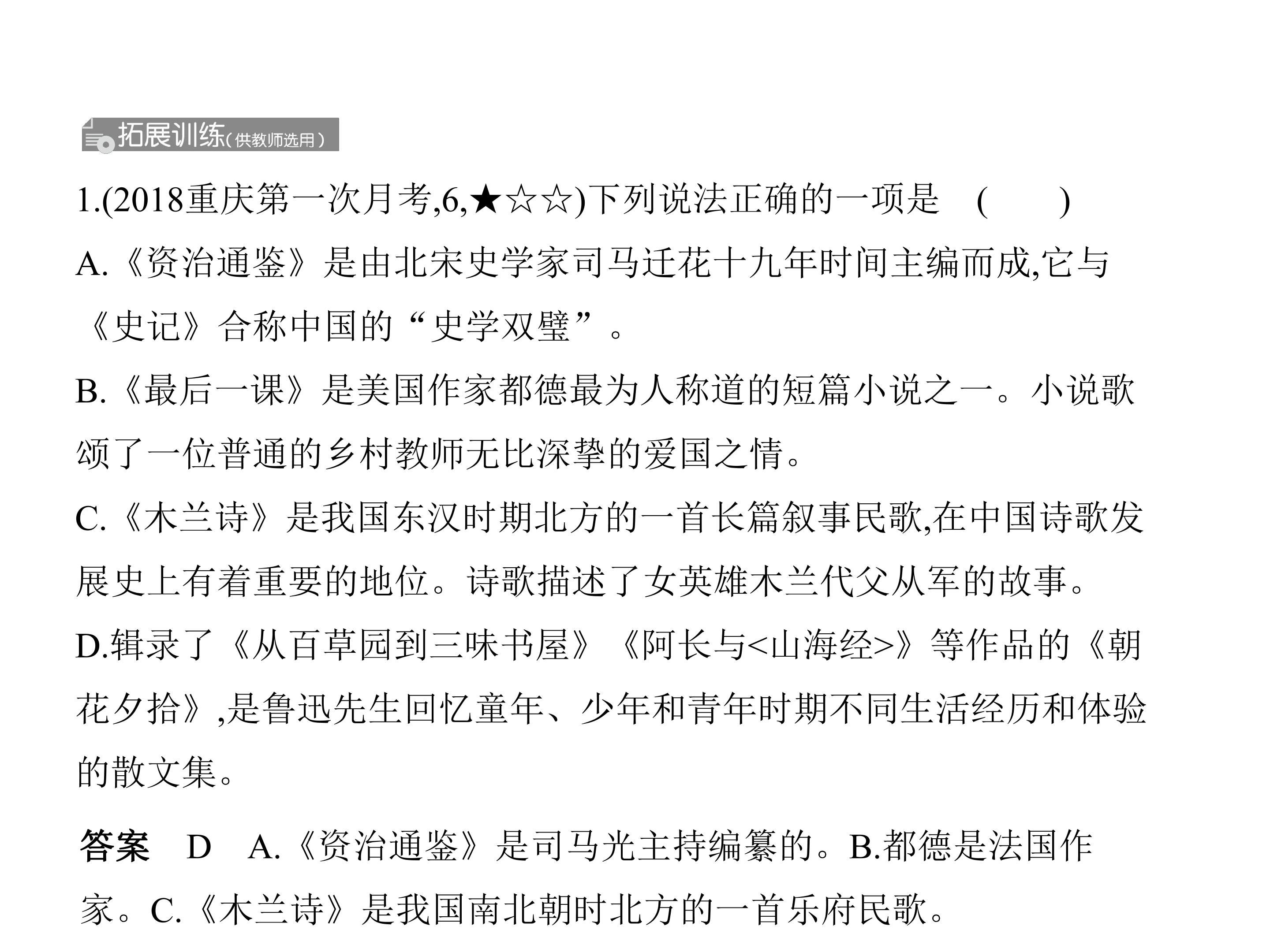 拓展训练(供教师选用)

1.(2018重庆第一次月考,6,★☆☆)下列说法正确的一项是 (　　)

A.《资治通鉴》是由北宋史学家司马迁花十九年时间主编而成,它与《史记》合称中国的“史学双璧”。

B.《最后一课》是美国作家都德最为人称道的短篇小说之一。小说歌颂了一位普通的乡村教师无比深挚的爱国之情。

C.《木兰诗》是我国东汉时期北方的一首长篇叙事民歌,在中国诗歌发展史上有着重要的地位。诗歌描述了女英雄木兰代父从军的故事。

D.辑录了《从百草园到三味书屋》《阿长与<山海经>》等作品的《朝花夕拾》,是鲁迅先生回忆童年、少年和青年时期不同生活经历和体验的散文集。

答案　D　A.《资治通鉴》是司马光主持编纂的。B.都德是法国作家。C.《木兰诗》是我国南北朝时北方的一首乐府民歌。